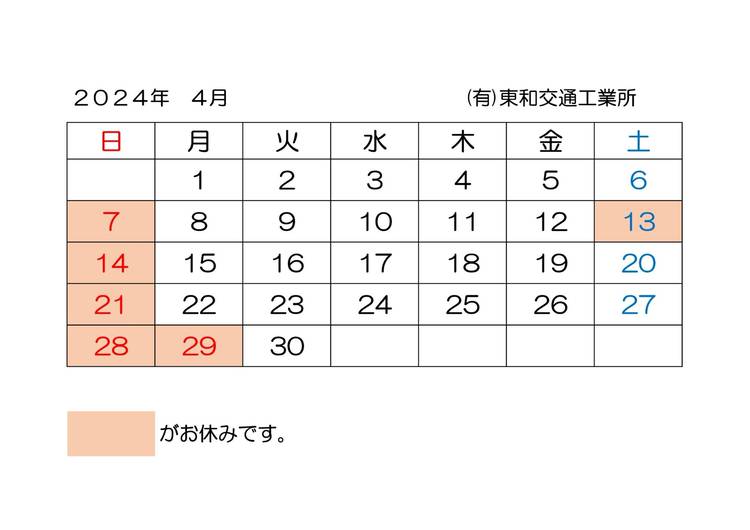 ２０２４年　４月

㈲東和交通工業所

| 日 | 月 | 火 | 水 | 木 | 金 | 土 |
|---|---|---|---|---|---|---|
|  | 1 | 2 | 3 | 4 | 5 | 6 |
| 7 | 8 | 9 | 10 | 11 | 12 | 13 |
| 14 | 15 | 16 | 17 | 18 | 19 | 20 |
| 21 | 22 | 23 | 24 | 25 | 26 | 27 |
| 28 | 29 | 30 |  |  |  |  |

がお休みです。